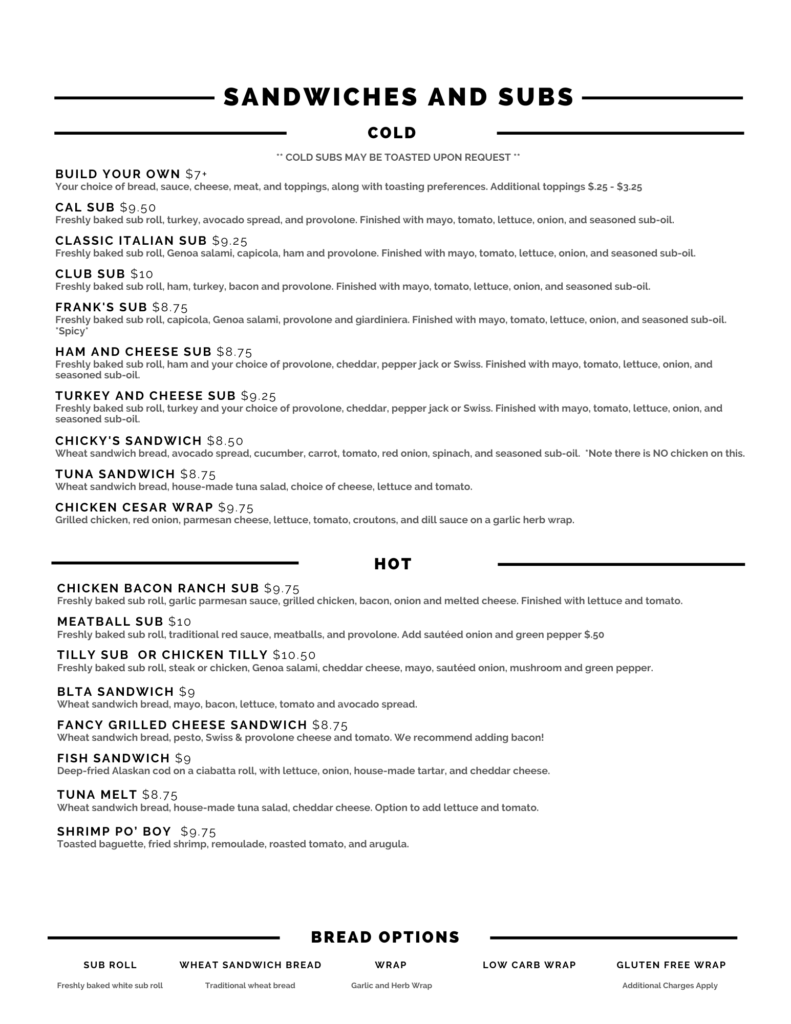 SANDWICHES AND SUBS

COLD

** COLD SUBS MAY BE TOASTED UPON REQUEST **

BUILD YOUR OWN $7+
Your choice of bread, sauce, cheese, meat, and toppings, along with toasting preferences. Additional toppings $.25 - $3.25

CAL SUB $9.50
Freshly baked sub roll, turkey, avocado spread, and provolone. Finished with mayo, tomato, lettuce, onion, and seasoned sub-oil.

CLASSIC ITALIAN SUB $9.25
Freshly baked sub roll, Genoa salami, capicola, ham and provolone. Finished with mayo, tomato, lettuce, onion, and seasoned sub-oil.

CLUB SUB $10
Freshly baked sub roll, ham, turkey, bacon and provolone. Finished with mayo, tomato, lettuce, onion, and seasoned sub-oil.

FRANK'S SUB $8.75
Freshly baked sub roll, capicola, Genoa salami, provolone and giardiniera. Finished with mayo, tomato, lettuce, onion, and seasoned sub-oil. *Spicy*

HAM AND CHEESE SUB $8.75
Freshly baked sub roll, ham and your choice of provolone, cheddar, pepper jack or Swiss. Finished with mayo, tomato, lettuce, onion, and seasoned sub-oil.

TURKEY AND CHEESE SUB $9.25
Freshly baked sub roll, turkey and your choice of provolone, cheddar, pepper jack or Swiss. Finished with mayo, tomato, lettuce, onion, and seasoned sub-oil.

CHICKY'S SANDWICH $8.50
Wheat sandwich bread, avocado spread, cucumber, carrot, tomato, red onion, spinach, and seasoned sub-oil. *Note there is NO chicken on this.

TUNA SANDWICH $8.75
Wheat sandwich bread, house-made tuna salad, choice of cheese, lettuce and tomato.

CHICKEN CESAR WRAP $9.75
Grilled chicken, red onion, parmesan cheese, lettuce, tomato, croutons, and dill sauce on a garlic herb wrap.

HOT

CHICKEN BACON RANCH SUB $9.75
Freshly baked sub roll, garlic parmesan sauce, grilled chicken, bacon, onion and melted cheese. Finished with lettuce and tomato.

MEATBALL SUB $10
Freshly baked sub roll, traditional red sauce, meatballs, and provolone. Add sautéed onion and green pepper $.50

TILLY SUB OR CHICKEN TILLY $10.50
Freshly baked sub roll, steak or chicken, Genoa salami, cheddar cheese, mayo, sautéed onion, mushroom and green pepper.

BLTA SANDWICH $9
Wheat sandwich bread, mayo, bacon, lettuce, tomato and avocado spread.

FANCY GRILLED CHEESE SANDWICH $8.75
Wheat sandwich bread, pesto, Swiss & provolone cheese and tomato. We recommend adding bacon!

FISH SANDWICH $9
Deep-fried Alaskan cod on a ciabatta roll, with lettuce, onion, house-made tartar, and cheddar cheese.

TUNA MELT $8.75
Wheat sandwich bread, house-made tuna salad, cheddar cheese. Option to add lettuce and tomato.

SHRIMP PO' BOY $9.75
Toasted baguette, fried shrimp, remoulade, roasted tomato, and arugula.

BREAD OPTIONS

SUB ROLL
Freshly baked white sub roll

WHEAT SANDWICH BREAD
Traditional wheat bread

WRAP
Garlic and Herb Wrap

LOW CARB WRAP

GLUTEN FREE WRAP
Additional Charges Apply